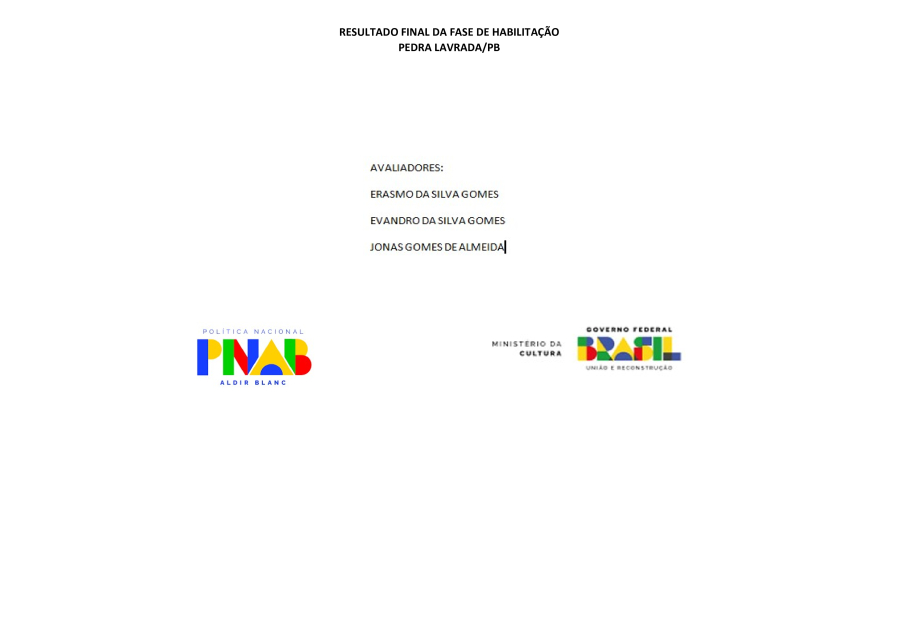 RESULTADO FINAL DA FASE DE HABILITAÇÃO
PEDRA LAVRADA/PB

AVALIADORES:

ERASMO DA SILVA GOMES

EVANDRO DA SILVA GOMES

JONAS GOMES DE ALMEIDA

POLÍTICA NACIONAL
PNAB
ALDIR BLANC

MINISTÉRIO DA
CULTURA

GOVERNO FEDERAL
BRASIL
UNIÃO E RECONSTRUÇÃO